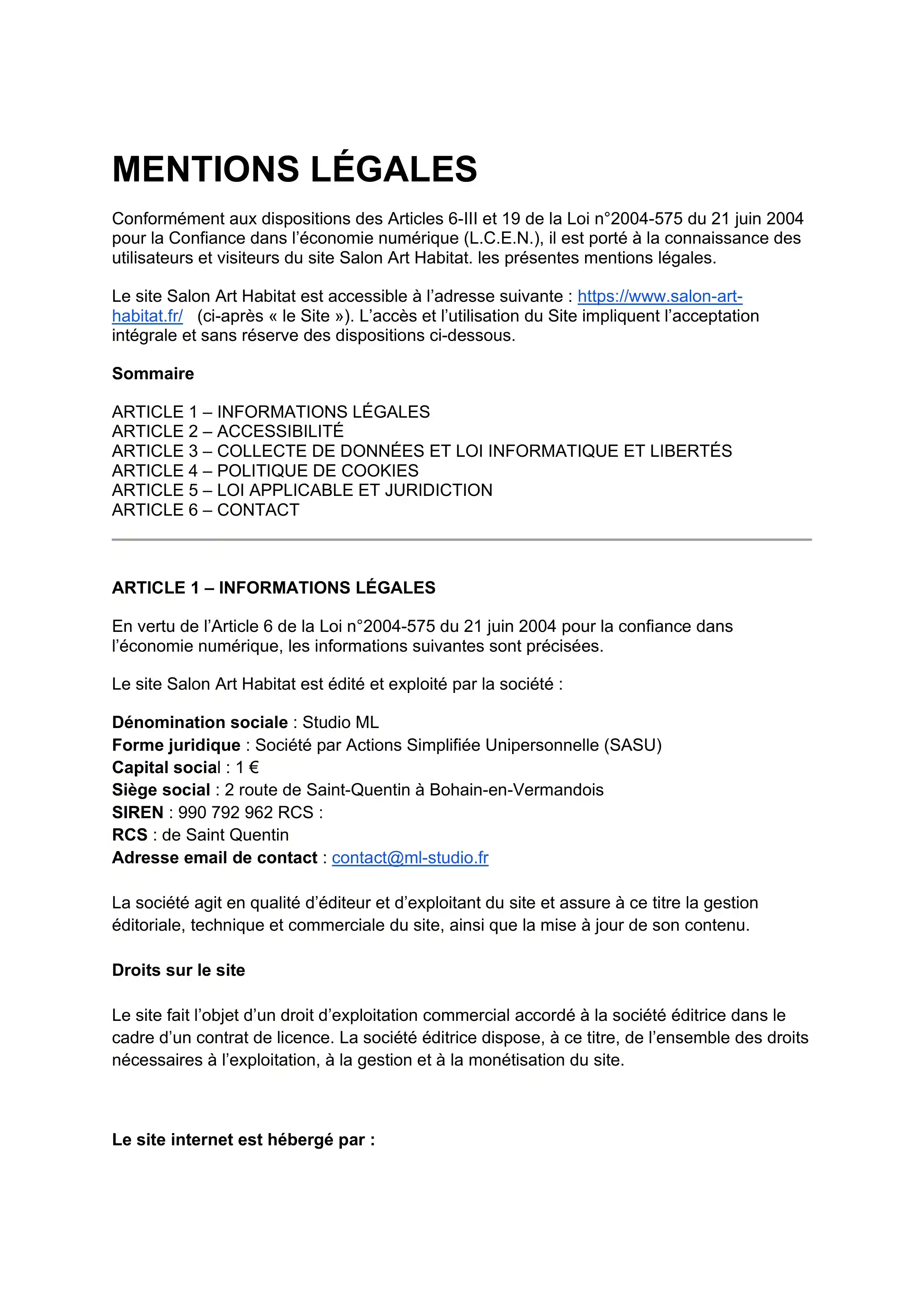 MENTIONS LÉGALES

Conformément aux dispositions des Articles 6-III et 19 de la Loi n°2004-575 du 21 juin 2004 pour la Confiance dans l'économie numérique (L.C.E.N.), il est porté à la connaissance des utilisateurs et visiteurs du site Salon Art Habitat. les présentes mentions légales.

Le site Salon Art Habitat est accessible à l'adresse suivante : https://www.salon-art-habitat.fr/ (ci-après « le Site »). L'accès et l'utilisation du Site impliquent l'acceptation intégrale et sans réserve des dispositions ci-dessous.

Sommaire

ARTICLE 1 – INFORMATIONS LÉGALES
ARTICLE 2 – ACCESSIBILITÉ
ARTICLE 3 – COLLECTE DE DONNÉES ET LOI INFORMATIQUE ET LIBERTÉS
ARTICLE 4 – POLITIQUE DE COOKIES
ARTICLE 5 – LOI APPLICABLE ET JURIDICTION
ARTICLE 6 – CONTACT

ARTICLE 1 – INFORMATIONS LÉGALES

En vertu de l'Article 6 de la Loi n°2004-575 du 21 juin 2004 pour la confiance dans l'économie numérique, les informations suivantes sont précisées.

Le site Salon Art Habitat est édité et exploité par la société :

Dénomination sociale : Studio ML
Forme juridique : Société par Actions Simplifiée Unipersonnelle (SASU)
Capital social : 1 €
Siège social : 2 route de Saint-Quentin à Bohain-en-Vermandois
SIREN : 990 792 962 RCS :
RCS : de Saint Quentin
Adresse email de contact : contact@ml-studio.fr

La société agit en qualité d'éditeur et d'exploitant du site et assure à ce titre la gestion éditoriale, technique et commerciale du site, ainsi que la mise à jour de son contenu.

Droits sur le site

Le site fait l'objet d'un droit d'exploitation commercial accordé à la société éditrice dans le cadre d'un contrat de licence. La société éditrice dispose, à ce titre, de l'ensemble des droits nécessaires à l'exploitation, à la gestion et à la monétisation du site.

Le site internet est hébergé par :